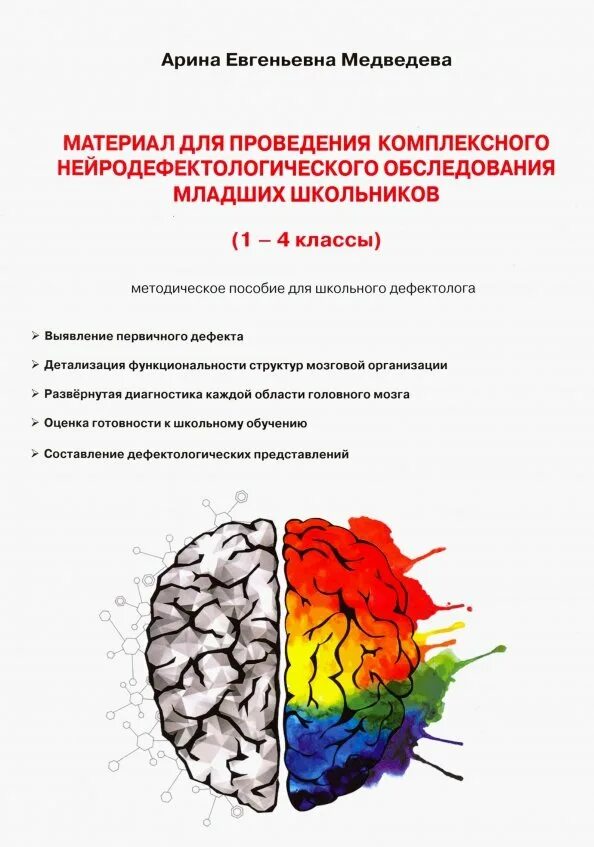 Арина Евгеньевна Медведева

МАТЕРИАЛ ДЛЯ ПРОВЕДЕНИЯ КОМПЛЕКСНОГО НЕЙРОДЕФЕКТОЛОГИЧЕСКОГО ОБСЛЕДОВАНИЯ МЛАДШИХ ШКОЛЬНИКОВ

(1 – 4 классы)

методическое пособие для школьного дефектолога

➢ Выявление первичного дефекта

➢ Детализация функциональности структур мозговой организации

➢ Развёрнутая диагностика каждой области головного мозга

➢ Оценка готовности к школьному обучению

➢ Составление дефектологических представлений